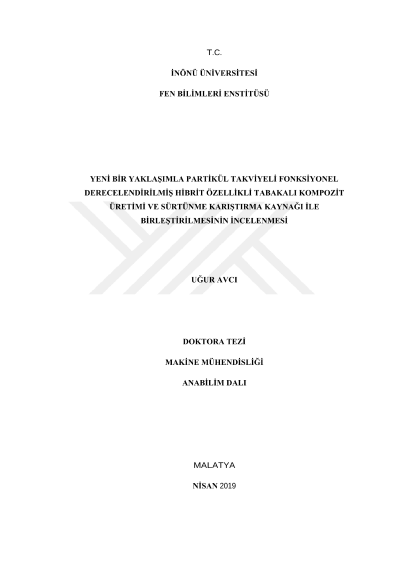 T.C.

İNÖNÜ ÜNİVERSİTESİ

FEN BİLİMLERİ ENSTİTÜSÜ

YENİ BİR YAKLAŞIMLA PARTİKÜL TAKVİYELİ FONKSİYONEL DERECELENDİRİLMİŞ HİBRİT ÖZELLİKLİ TABAKALI KOMPOZİT ÜRETİMİ VE SÜRTÜNME KARIŞTIRMA KAYNAĞI İLE BİRLEŞTİRİLMESİNİN İNCELENMESİ

UĞUR AVCI

DOKTORA TEZİ

MAKİNE MÜHENDİSLİĞİ

ANABİLİM DALI

MALATYA

NİSAN 2019